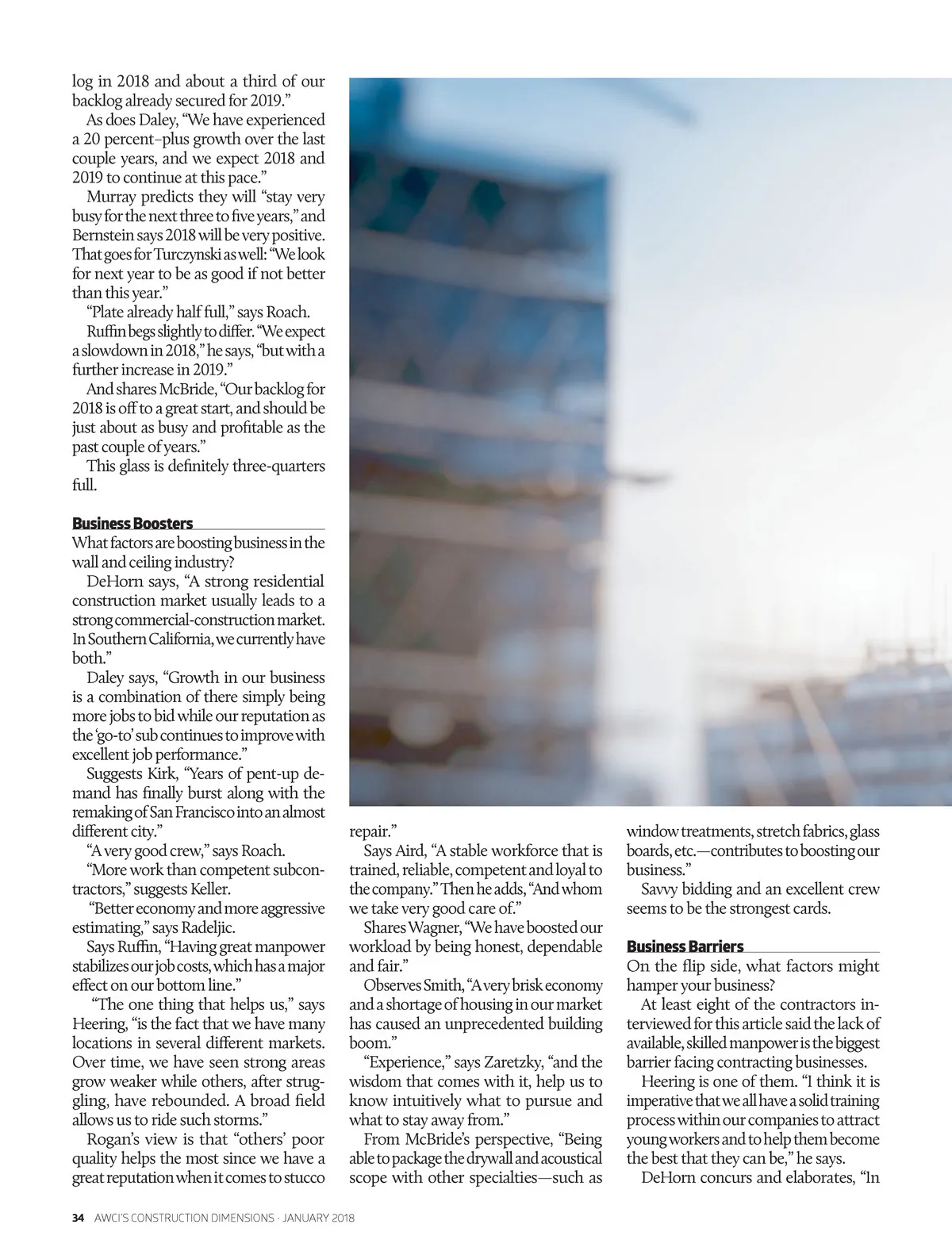 log in 2018 and about a third of our backlog already secured for 2019."

As does Daley, "We have experienced a 20 percent–plus growth over the last couple years, and we expect 2018 and 2019 to continue at this pace."

Murray predicts they will "stay very busy for the next three to five years," and Bernstein says 2018 will be very positive. That goes for Turczynski as well: "We look for next year to be as good if not better than this year."

"Plate already half full," says Roach.

Ruffin begs slightly to differ. "We expect a slowdown in 2018," he says, "but with a further increase in 2019."

And shares McBride, "Our backlog for 2018 is off to a great start, and should be just about as busy and profitable as the past couple of years."

This glass is definitely three-quarters full.

Business Boosters

What factors are boosting business in the wall and ceiling industry?

DeHorn says, "A strong residential construction market usually leads to a strong commercial-construction market. In Southern California, we currently have both."

Daley says, "Growth in our business is a combination of there simply being more jobs to bid while our reputation as the 'go-to' sub continues to improve with excellent job performance."

Suggests Kirk, "Years of pent-up demand has finally burst along with the remaking of San Francisco into an almost different city."

"A very good crew," says Roach.

"More work than competent subcontractors," suggests Keller.

"Better economy and more aggressive estimating," says Radeljic.

Says Ruffin, "Having great manpower stabilizes our job costs, which has a major effect on our bottom line."

"The one thing that helps us," says Heering, "is the fact that we have many locations in several different markets. Over time, we have seen strong areas grow weaker while others, after struggling, have rebounded. A broad field allows us to ride such storms."

Rogan's view is that "others' poor quality helps the most since we have a great reputation when it comes to stucco repair."

Says Aird, "A stable workforce that is trained, reliable, competent and loyal to the company." Then he adds, "And whom we take very good care of."

Shares Wagner, "We have boosted our workload by being honest, dependable and fair."

Observes Smith, "A very brisk economy and a shortage of housing in our market has caused an unprecedented building boom."

"Experience," says Zaretzky, "and the wisdom that comes with it, help us to know intuitively what to pursue and what to stay away from."

From McBride's perspective, "Being able to package the drywall and acoustical scope with other specialties—such as window treatments, stretch fabrics, glass boards, etc.—contributes to boosting our business."

Savvy bidding and an excellent crew seems to be the strongest cards.

Business Barriers

On the flip side, what factors might hamper your business?

At least eight of the contractors interviewed for this article said the lack of available, skilled manpower is the biggest barrier facing contracting businesses.

Heering is one of them. "I think it is imperative that we all have a solid training process within our companies to attract young workers and to help them become the best that they can be," he says.

DeHorn concurs and elaborates, "In

34 AWCI'S CONSTRUCTION DIMENSIONS · JANUARY 2018